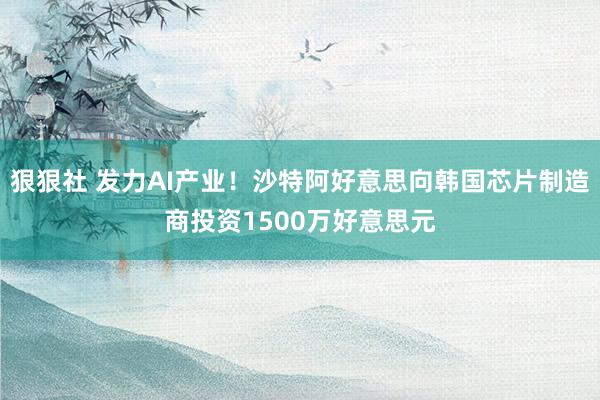 狠狠社 发力AI产业！沙特阿好意思向韩国芯片制造商投资1500万好意思元